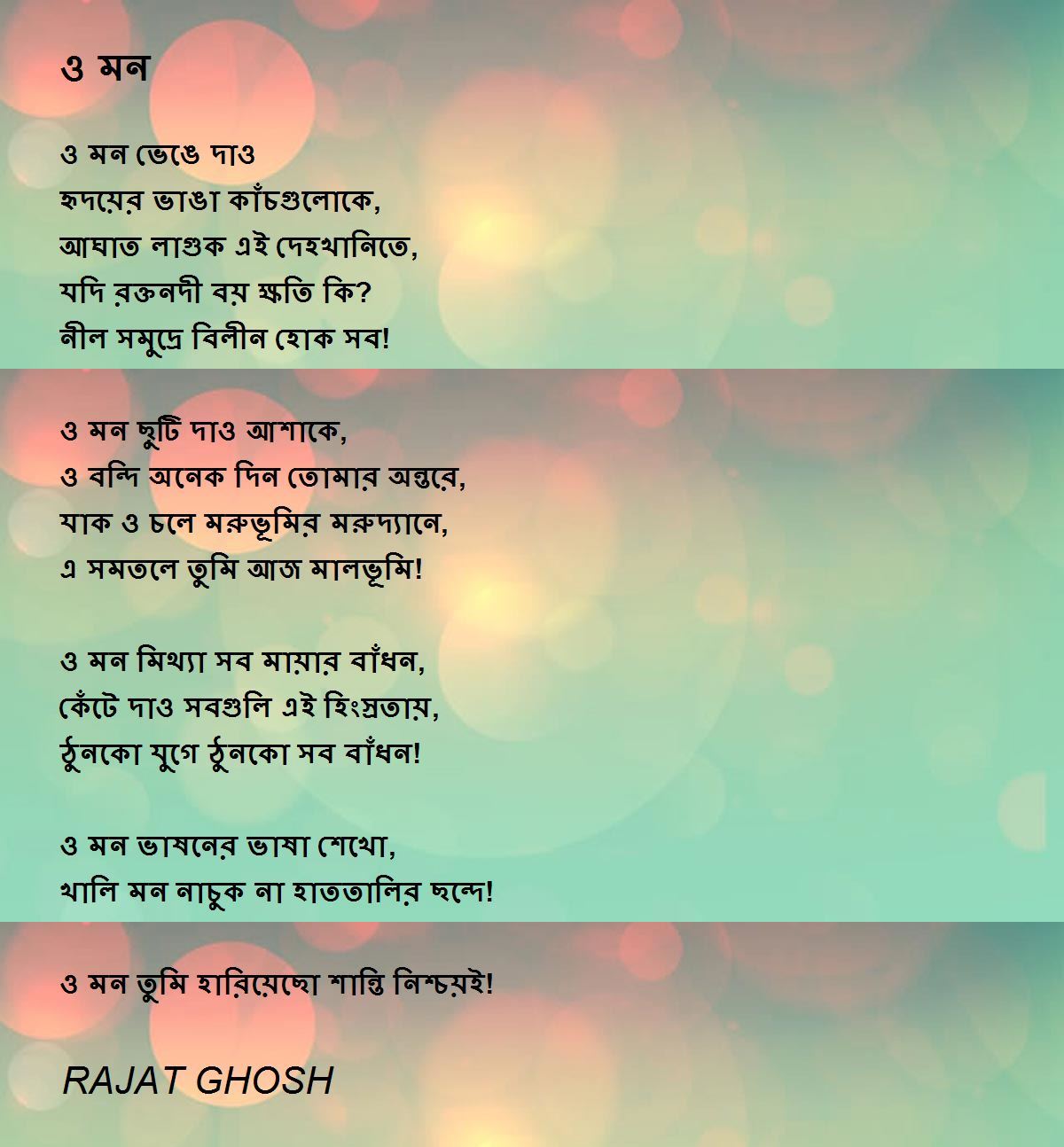 ও মন

ও মন ভেঙে দাও
হৃদয়ের ভাঙা কাঁচগুলোকে,
আঘাত লাগুক এই দেহখানিতে,
যদি রক্তনদী বয় ক্ষতি কি?
নীল সমুদ্রে বিলীন হোক সব!

ও মন ছুটি দাও আশাকে,
ও বন্দি অনেক দিন তোমার অন্তরে,
যাক ও চলে মরুভূমির মরুদ্যানে,
এ সমতলে তুমি আজ মালভূমি!

ও মন মিথ্যা সব মায়ার বাঁধন,
কেঁটে দাও সবগুলি এই হিংস্রতায়,
ঠুনকো যুগে ঠুনকো সব বাঁধন!

ও মন ভাষনের ভাষা শেখো,
খালি মন নাচুক না হাততালির ছন্দে!

ও মন তুমি হারিয়েছো শান্তি নিশ্চয়ই!

RAJAT GHOSH